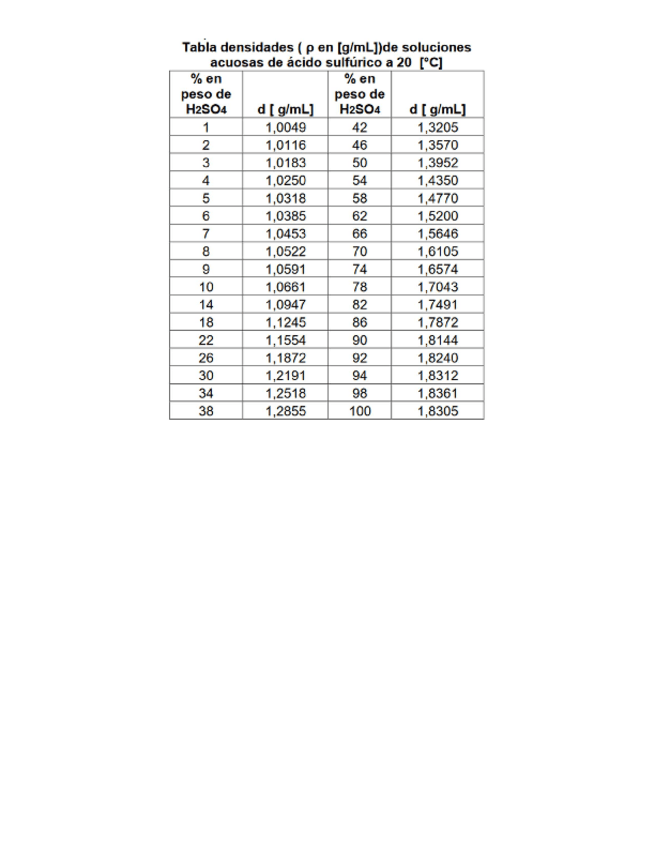 Tabla densidades ( ρ en [g/mL])de soluciones acuosas de ácido sulfúrico a 20 [°C]

| % en peso de $H_2SO_4$ | d [ g/mL] | % en peso de $H_2SO_4$ | d [ g/mL] |
|---|---|---|---|
| 1 | 1,0049 | 42 | 1,3205 |
| 2 | 1,0116 | 46 | 1,3570 |
| 3 | 1,0183 | 50 | 1,3952 |
| 4 | 1,0250 | 54 | 1,4350 |
| 5 | 1,0318 | 58 | 1,4770 |
| 6 | 1,0385 | 62 | 1,5200 |
| 7 | 1,0453 | 66 | 1,5646 |
| 8 | 1,0522 | 70 | 1,6105 |
| 9 | 1,0591 | 74 | 1,6574 |
| 10 | 1,0661 | 78 | 1,7043 |
| 14 | 1,0947 | 82 | 1,7491 |
| 18 | 1,1245 | 86 | 1,7872 |
| 22 | 1,1554 | 90 | 1,8144 |
| 26 | 1,1872 | 92 | 1,8240 |
| 30 | 1,2191 | 94 | 1,8312 |
| 34 | 1,2518 | 98 | 1,8361 |
| 38 | 1,2855 | 100 | 1,8305 |